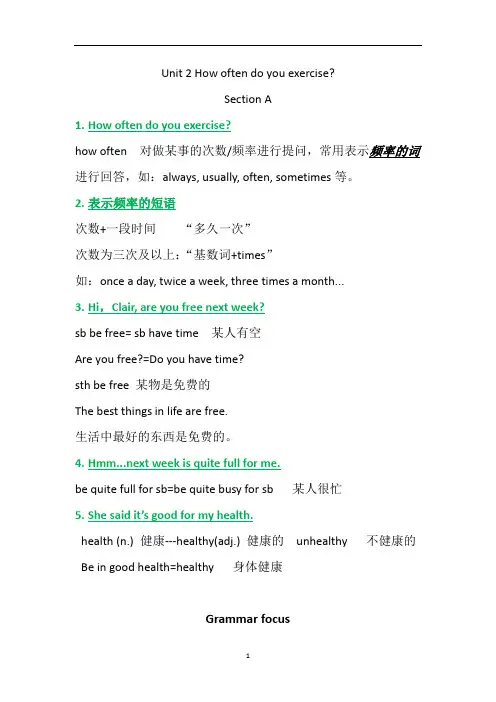 Unit 2 How often do you exercise?

Section A

1. How often do you exercise?

how often 对做某事的次数/频率进行提问，常用表示频率的词进行回答，如：always, usually, often, sometimes 等。

2. 表示频率的短语

次数+一段时间 “多久一次”

次数为三次及以上：“基数词+times”

如：once a day, twice a week, three times a month...

3. Hi，Clair, are you free next week?

sb be free= sb have time 某人有空

Are you free?=Do you have time?

sth be free 某物是免费的

The best things in life are free.

生活中最好的东西是免费的。

4. Hmm...next week is quite full for me.

be quite full for sb=be quite busy for sb 某人很忙

5. She said it's good for my health.

health (n.) 健康---healthy(adj.) 健康的 unhealthy 不健康的

Be in good health=healthy 身体健康

Grammar focus

1